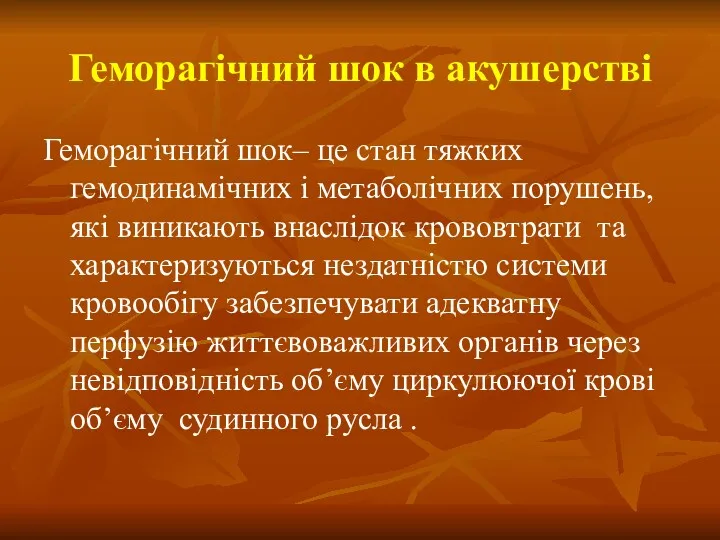 Геморагічний шок в акушерстві

Геморагічний шок– це стан тяжких гемодинамічних і метаболічних порушень, які виникають внаслідок крововтрати та характеризуються нездатністю системи кровообігу забезпечувати адекватну перфузію життєвоважливих органів через невідповідність об’єму циркулюючої крові об’єму судинного русла .